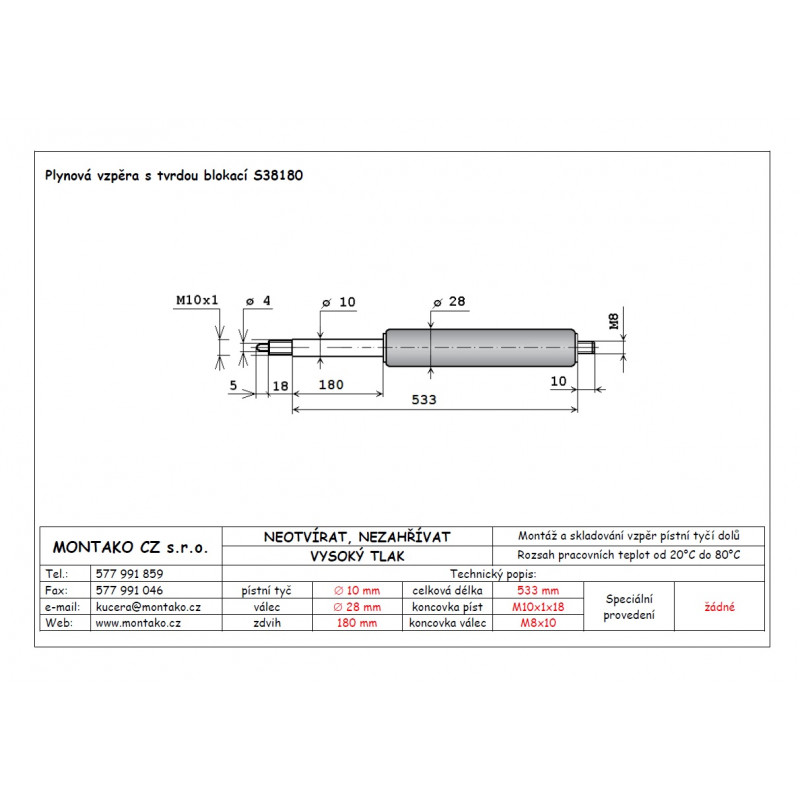 Plynová vzpěra s tvrdou blokací S38180

M10x1
ø 4
ø 10
ø 28
M8
5
18
180
10
533

| MONTAKO CZ s.r.o. | | NEOTVÍRAT, NEZAHŘÍVAT | | | | Montáž a skladování vzpěr pístní tyčí dolů | |
|---|---|---|---|---|---|---|---|
| | | VYSOKÝ TLAK | | | | Rozsah pracovních teplot od 20°C do 80°C | |
| Tel.: | 577 991 859 | Technický popis: | | | | | |
| Fax: | 577 991 046 | pístní tyč | ∅ 10 mm | celková délka | 533 mm | Speciální provedení | žádné |
| e-mail: | kucera@montako.cz | válec | ∅ 28 mm | koncovka píst | M10x1x18 | | |
| Web: | www.montako.cz | zdvih | 180 mm | koncovka válec | M8x10 | | |